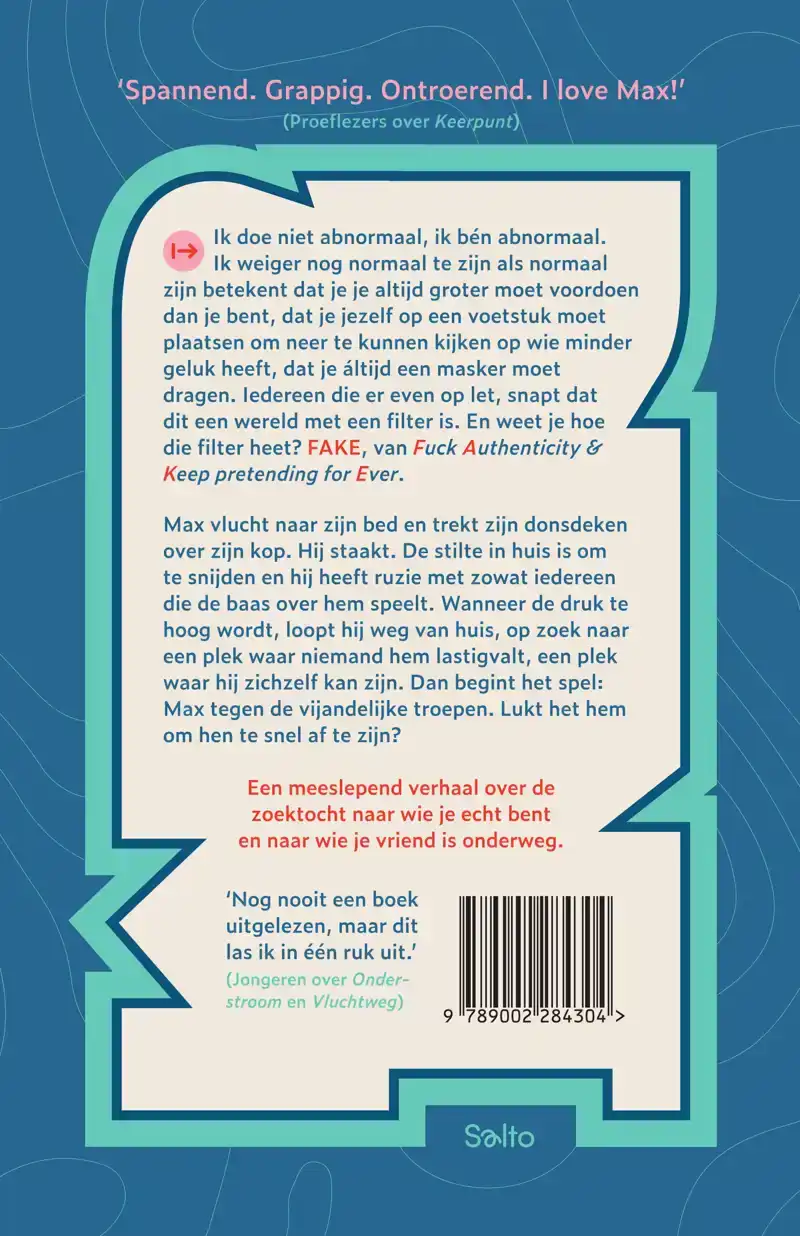 'Spannend. Grappig. Ontroerend. I love Max!'
(Proeflezers over Keerpunt)

Ik doe niet abnormaal, ik bén abnormaal. Ik weiger nog normaal te zijn als normaal zijn betekent dat je je altijd groter moet voordoen dan je bent, dat je jezelf op een voetstuk moet plaatsen om neer te kunnen kijken op wie minder geluk heeft, dat je áltijd een masker moet dragen. Iedereen die er even op let, snapt dat dit een wereld met een filter is. En weet je hoe die filter heet? FAKE, van Fuck Authenticity & Keep pretending for Ever.

Max vlucht naar zijn bed en trekt zijn donsdeken over zijn kop. Hij staakt. De stilte in huis is om te snijden en hij heeft ruzie met zowat iedereen die de baas over hem speelt. Wanneer de druk te hoog wordt, loopt hij weg van huis, op zoek naar een plek waar niemand hem lastigvalt, een plek waar hij zichzelf kan zijn. Dan begint het spel: Max tegen de vijandelijke troepen. Lukt het hem om hen te snel af te zijn?

Een meeslepend verhaal over de zoektocht naar wie je echt bent en naar wie je vriend is onderweg.

'Nog nooit een boek uitgelezen, maar dit las ik in één ruk uit.'
(Jongeren over Onderstroom en Vluchtweg)

9 789002 284304 >

Salto